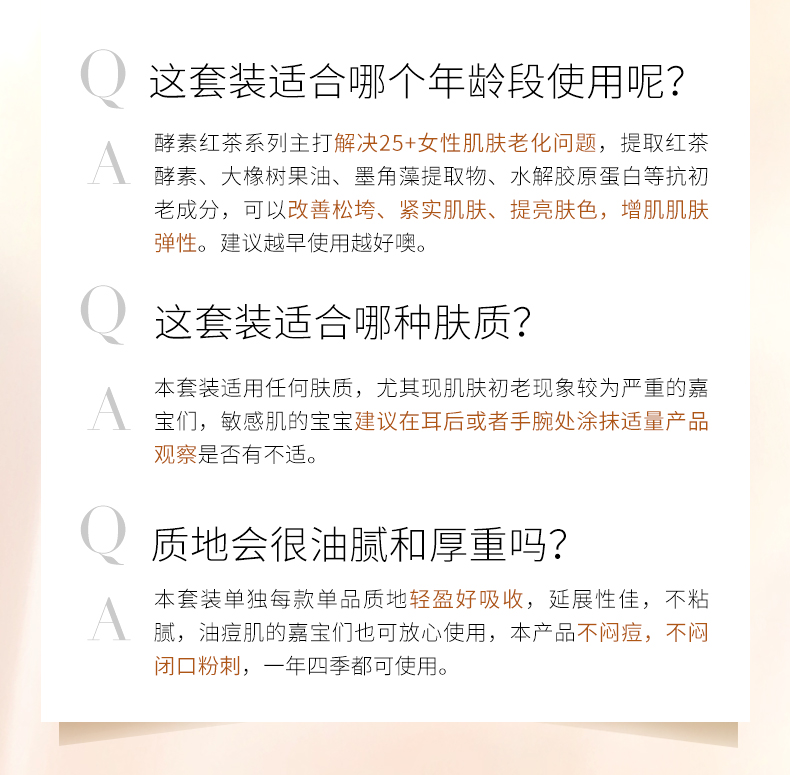 Q 这套装适合哪个年龄段使用呢?

A 酵素红茶系列主打解决25+女性肌肤老化问题，提取红茶酵素、大橡树果油、墨角藻提取物、水解胶原蛋白等抗初老成分，可以改善松垮、紧实肌肤、提亮肤色，增肌肌肤弹性。建议越早使用越好噢。

Q 这套装适合哪种肤质?

A 本套装适用任何肤质，尤其现肌肤初老现象较为严重的嘉宝们，敏感肌的宝宝建议在耳后或者手腕处涂抹适量产品观察是否有不适。

Q 质地会很油腻和厚重吗?

A 本套装单独每款单品质地轻盈好吸收，延展性佳，不粘腻，油痘肌的嘉宝们也可放心使用，本产品不闷痘，不闷闭口粉刺，一年四季都可使用。